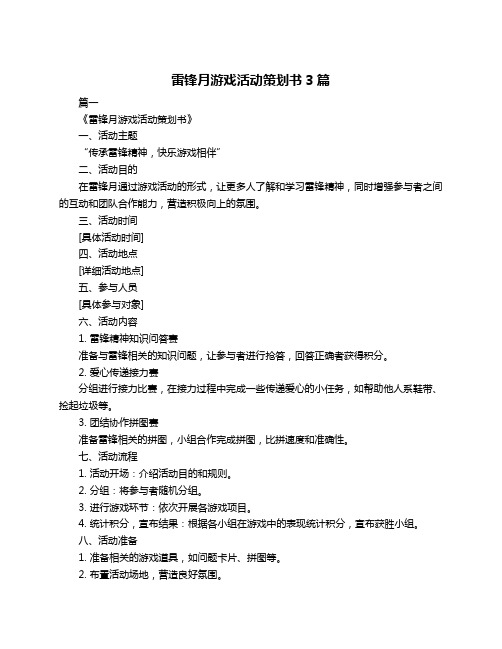 雷锋月游戏活动策划书 3 篇

篇一

《雷锋月游戏活动策划书》

一、活动主题

“传承雷锋精神，快乐游戏相伴”

二、活动目的

在雷锋月通过游戏活动的形式，让更多人了解和学习雷锋精神，同时增强参与者之间的互动和团队合作能力，营造积极向上的氛围。

三、活动时间

[具体活动时间]

四、活动地点

[详细活动地点]

五、参与人员

[具体参与对象]

六、活动内容

1. 雷锋精神知识问答赛

准备与雷锋相关的知识问题，让参与者进行抢答，回答正确者获得积分。

2. 爱心传递接力赛

分组进行接力比赛，在接力过程中完成一些传递爱心的小任务，如帮助他人系鞋带、捡起垃圾等。

3. 团结协作拼图赛

准备雷锋相关的拼图，小组合作完成拼图，比拼速度和准确性。

七、活动流程

1. 活动开场：介绍活动目的和规则。

2. 分组：将参与者随机分组。

3. 进行游戏环节：依次开展各游戏项目。

4. 统计积分，宣布结果：根据各小组在游戏中的表现统计积分，宣布获胜小组。

八、活动准备

1. 准备相关的游戏道具，如问题卡片、拼图等。

2. 布置活动场地，营造良好氛围。